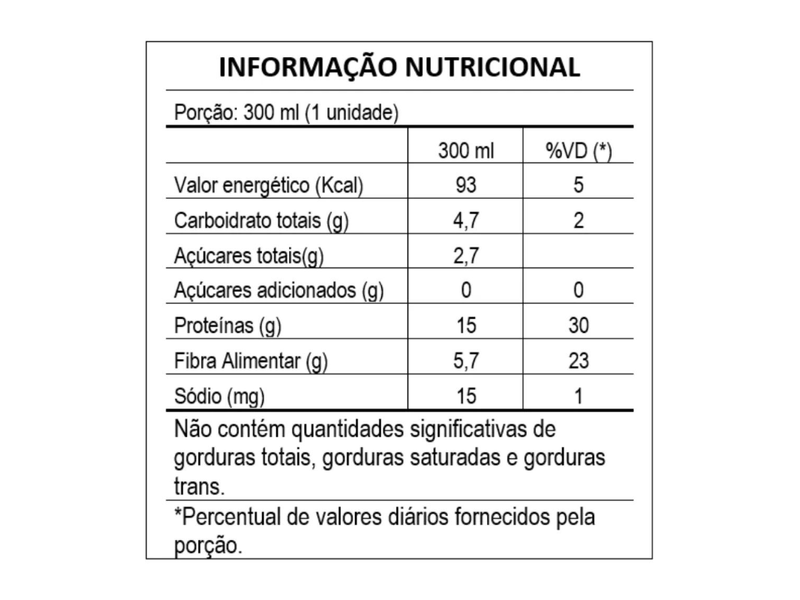 INFORMAÇÃO NUTRICIONAL

Porção: 300 ml (1 unidade)

| | 300 ml | %VD (*) |
|---|---|---|
| Valor energético (Kcal) | 93 | 5 |
| Carboidrato totais (g) | 4,7 | 2 |
| Açúcares totais(g) | 2,7 | |
| Açúcares adicionados (g) | 0 | 0 |
| Proteínas (g) | 15 | 30 |
| Fibra Alimentar (g) | 5,7 | 23 |
| Sódio (mg) | 15 | 1 |

Não contém quantidades significativas de gorduras totais, gorduras saturadas e gorduras trans.

*Percentual de valores diários fornecidos pela porção.